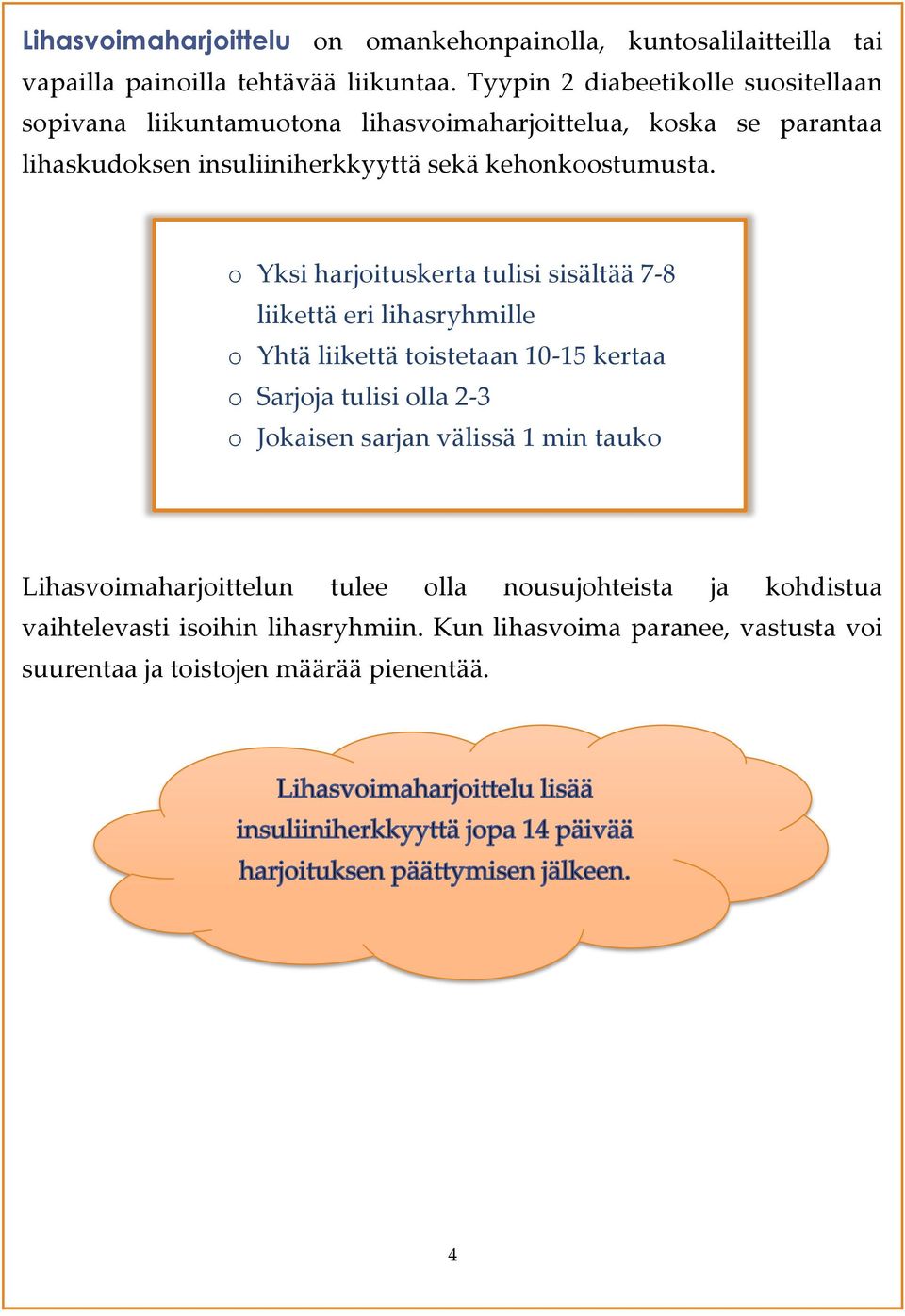 Lihasvoimaharjoittelu on omankehonpainolla, kuntosalilaitteilla tai vapailla painoilla tehtävää liikuntaa. Tyypin 2 diabeetikolle suositellaan sopivana liikuntamuotona lihasvoimaharjoittelua, koska se parantaa lihaskudoksen insuliiniherkkyyttä sekä kehonkoostumusta.

o Yksi harjoituskerta tulisi sisältää 7-8 liikettä eri lihasryhmille
o Yhtä liikettä toistetaan 10-15 kertaa
o Sarjoja tulisi olla 2-3
o Jokaisen sarjan välissä 1 min tauko

Lihasvoimaharjoittelun tulee olla nousujohteista ja kohdistua vaihtelevasti isoihin lihasryhmiin. Kun lihasvoima paranee, vastusta voi suurentaa ja toistojen määrää pienentää.

Lihasvoimaharjoittelu lisää insuliiniherkkyyttä jopa 14 päivää harjoituksen päättymisen jälkeen.

4